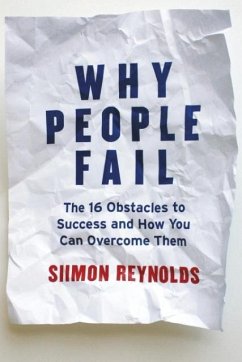 WHY PEOPLE FAIL

The 16 Obstacles to Success and How You Can Overcome Them

SIIMON REYNOLDS